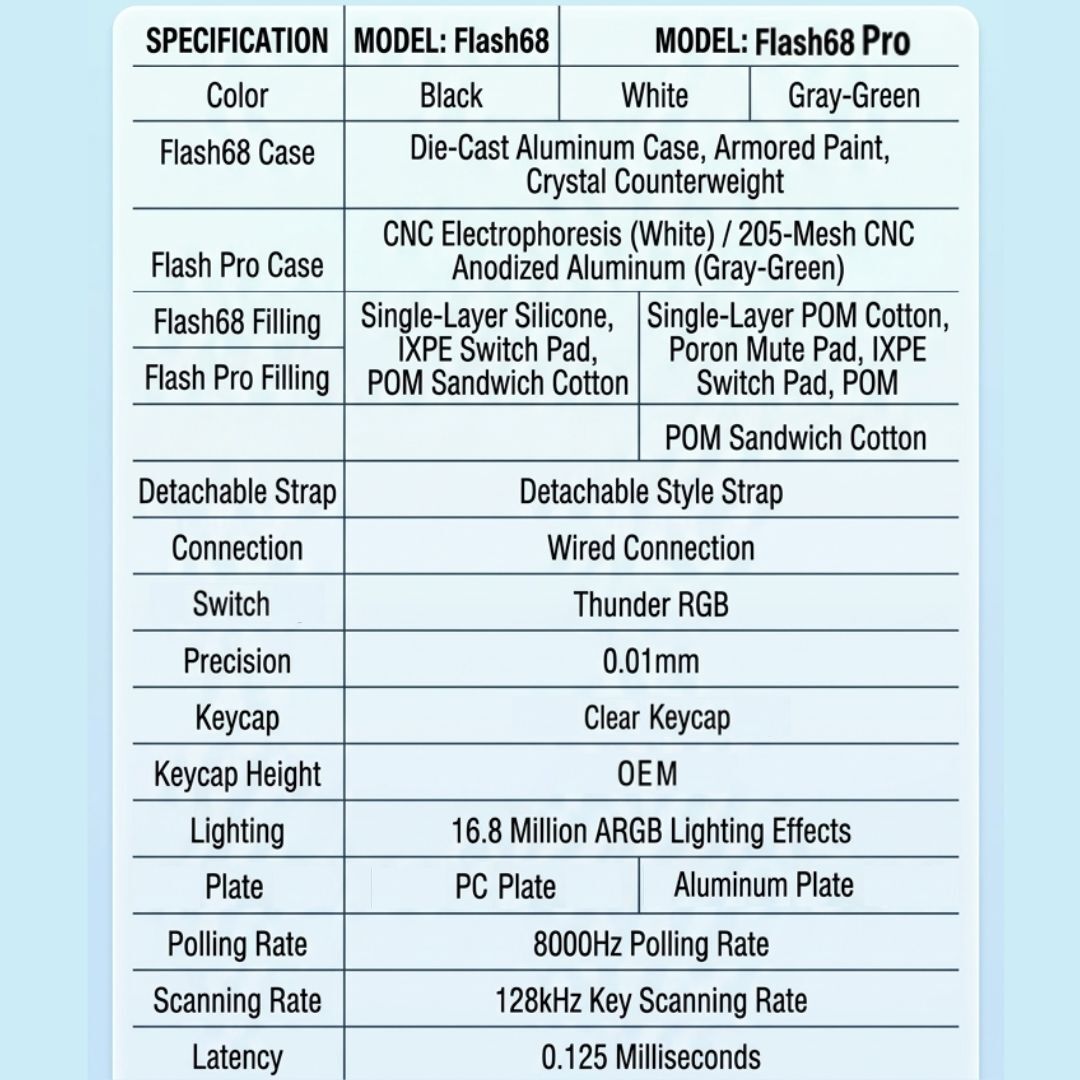 | SPECIFICATION | MODEL: Flash68 | MODEL: Flash68 Pro | |
|---|---|---|---|
| Color | Black | White | Gray-Green |
| Flash68 Case | Die-Cast Aluminum Case, Armored Paint, Crystal Counterweight | | |
| Flash Pro Case | CNC Electrophoresis (White) / 205-Mesh CNC Anodized Aluminum (Gray-Green) | | |
| Flash68 Filling | Single-Layer Silicone, IXPE Switch Pad, POM Sandwich Cotton | Single-Layer POM Cotton, Poron Mute Pad, IXPE Switch Pad, POM | |
| Flash Pro Filling | | | |
| | | POM Sandwich Cotton | |
| Detachable Strap | Detachable Style Strap | | |
| Connection | Wired Connection | | |
| Switch | Thunder RGB | | |
| Precision | 0.01mm | | |
| Keycap | Clear Keycap | | |
| Keycap Height | OEM | | |
| Lighting | 16.8 Million ARGB Lighting Effects | | |
| Plate | PC Plate | Aluminum Plate | |
| Polling Rate | 8000Hz Polling Rate | | |
| Scanning Rate | 128kHz Key Scanning Rate | | |
| Latency | 0.125 Milliseconds | | |